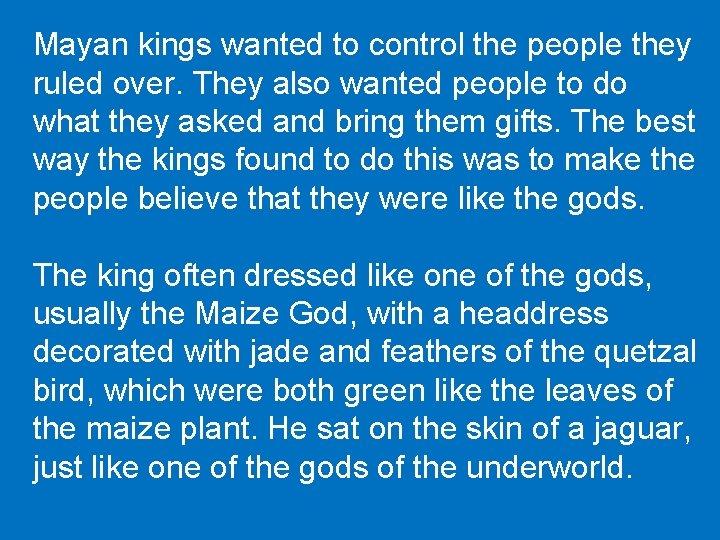 Mayan kings wanted to control the people they ruled over. They also wanted people to do what they asked and bring them gifts. The best way the kings found to do this was to make the people believe that they were like the gods.

The king often dressed like one of the gods, usually the Maize God, with a headdress decorated with jade and feathers of the quetzal bird, which were both green like the leaves of the maize plant. He sat on the skin of a jaguar, just like one of the gods of the underworld.